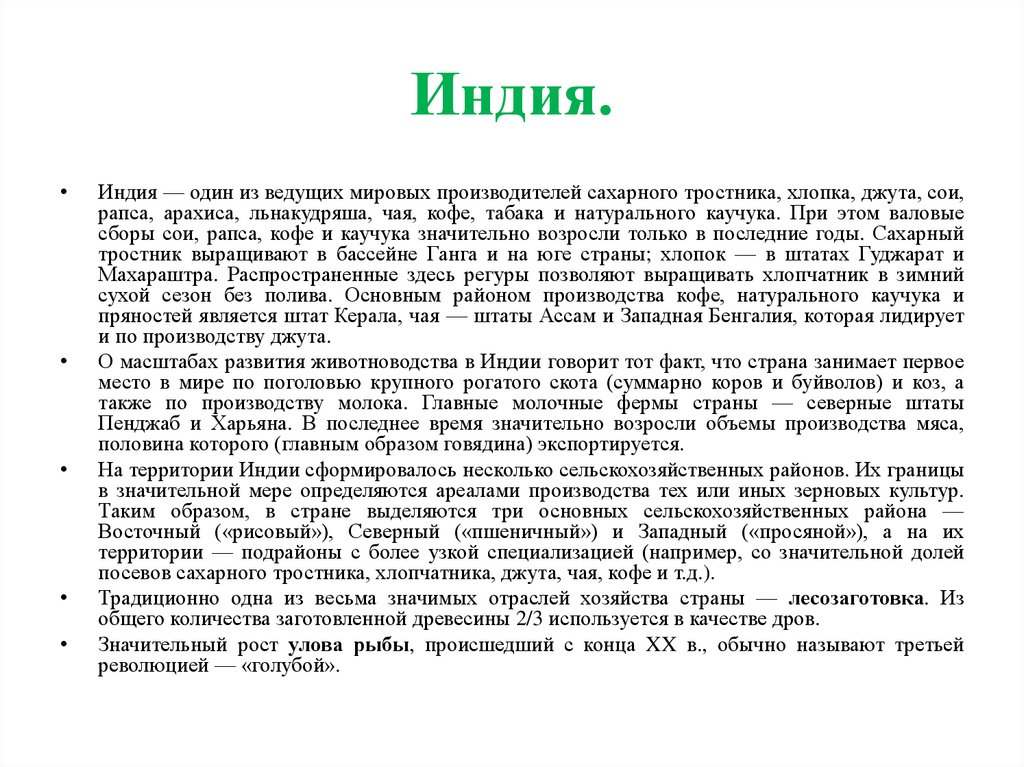 Индия.

• Индия — один из ведущих мировых производителей сахарного тростника, хлопка, джута, сои, рапса, арахиса, льнакудряша, чая, кофе, табака и натурального каучука. При этом валовые сборы сои, рапса, кофе и каучука значительно возросли только в последние годы. Сахарный тростник выращивают в бассейне Ганга и на юге страны; хлопок — в штатах Гуджарат и Махараштра. Распространенные здесь регуры позволяют выращивать хлопчатник в зимний сухой сезон без полива. Основным районом производства кофе, натурального каучука и пряностей является штат Керала, чая — штаты Ассам и Западная Бенгалия, которая лидирует и по производству джута.

• О масштабах развития животноводства в Индии говорит тот факт, что страна занимает первое место в мире по поголовью крупного рогатого скота (суммарно коров и буйволов) и коз, а также по производству молока. Главные молочные фермы страны — северные штаты Пенджаб и Харьяна. В последнее время значительно возросли объемы производства мяса, половина которого (главным образом говядина) экспортируется.

• На территории Индии сформировалось несколько сельскохозяйственных районов. Их границы в значительной мере определяются ареалами производства тех или иных зерновых культур. Таким образом, в стране выделяются три основных сельскохозяйственных района — Восточный («рисовый»), Северный («пшеничный») и Западный («просяной»), а на их территории — подрайоны с более узкой специализацией (например, со значительной долей посевов сахарного тростника, хлопчатника, джута, чая, кофе и т.д.).

• Традиционно одна из весьма значимых отраслей хозяйства страны — лесозаготовка. Из общего количества заготовленной древесины 2/3 используется в качестве дров.

• Значительный рост улова рыбы, происшедший с конца XX в., обычно называют третьей революцией — «голубой».